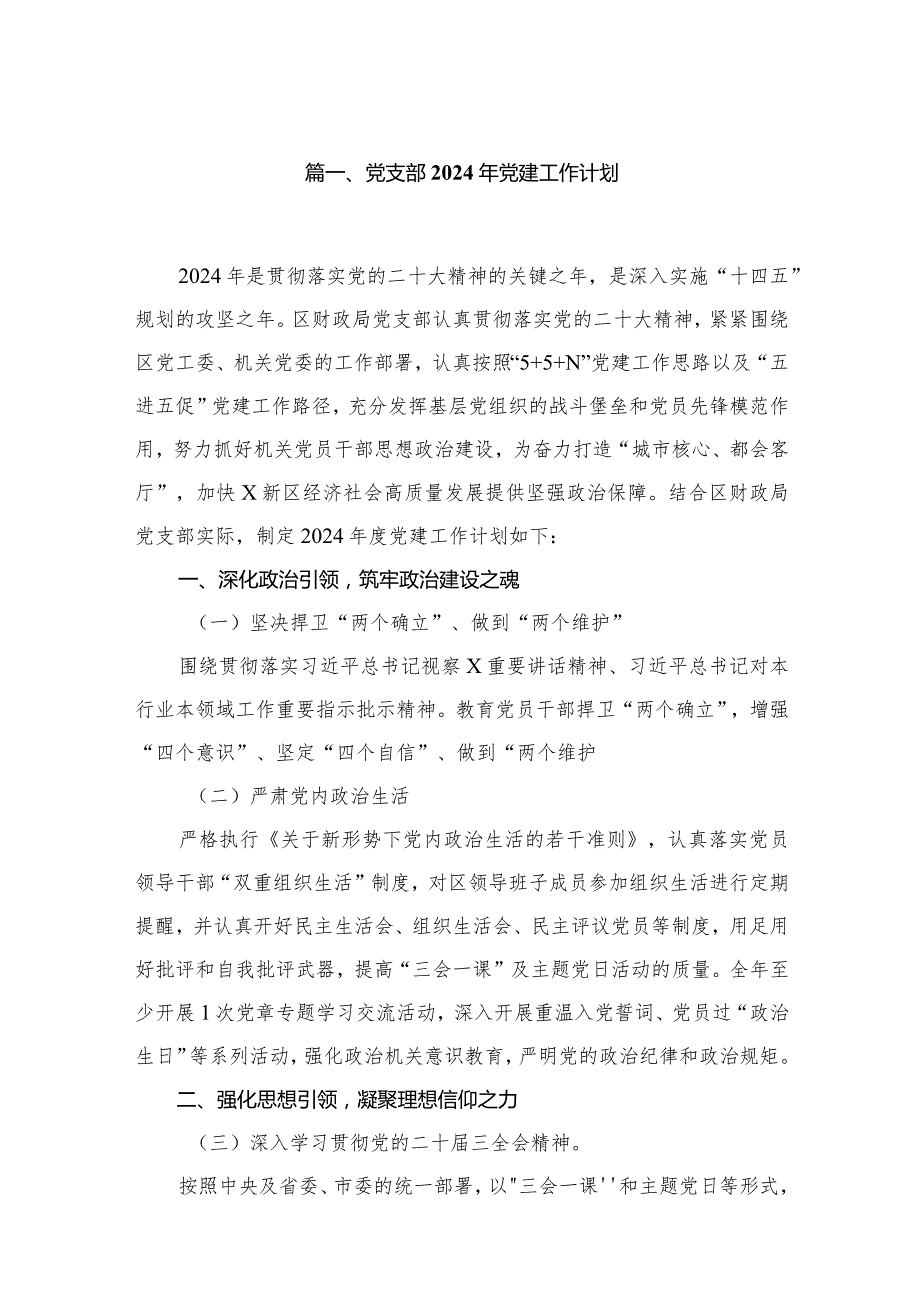 篇一、党支部2024年党建工作计划

2024年是贯彻落实党的二十大精神的关键之年，是深入实施“十四五”规划的攻坚之年。区财政局党支部认真贯彻落实党的二十大精神，紧紧围绕区党工委、机关党委的工作部署，认真按照“5+5+N”党建工作思路以及“五进五促”党建工作路径，充分发挥基层党组织的战斗堡垒和党员先锋模范作用，努力抓好机关党员干部思想政治建设，为奋力打造“城市核心、都会客厅”，加快X新区经济社会高质量发展提供坚强政治保障。结合区财政局党支部实际，制定2024年度党建工作计划如下：

一、深化政治引领，筑牢政治建设之魂

（一）坚决捍卫“两个确立”、做到“两个维护”

围绕贯彻落实习近平总书记视察X重要讲话精神、习近平总书记对本行业本领域工作重要指示批示精神。教育党员干部捍卫“两个确立”，增强“四个意识”、坚定“四个自信”、做到“两个维护

（二）严肃党内政治生活

严格执行《关于新形势下党内政治生活的若干准则》，认真落实党员领导干部“双重组织生活”制度，对区领导班子成员参加组织生活进行定期提醒，并认真开好民主生活会、组织生活会、民主评议党员等制度，用足用好批评和自我批评武器，提高“三会一课”及主题党日活动的质量。全年至少开展1次党章专题学习交流活动，深入开展重温入党誓词、党员过“政治生日”等系列活动，强化政治机关意识教育，严明党的政治纪律和政治规矩。

二、强化思想引领，凝聚理想信仰之力

（三）深入学习贯彻党的二十届三全会精神。

按照中央及省委、市委的统一部署，以"三会一课''和主题党日等形式，